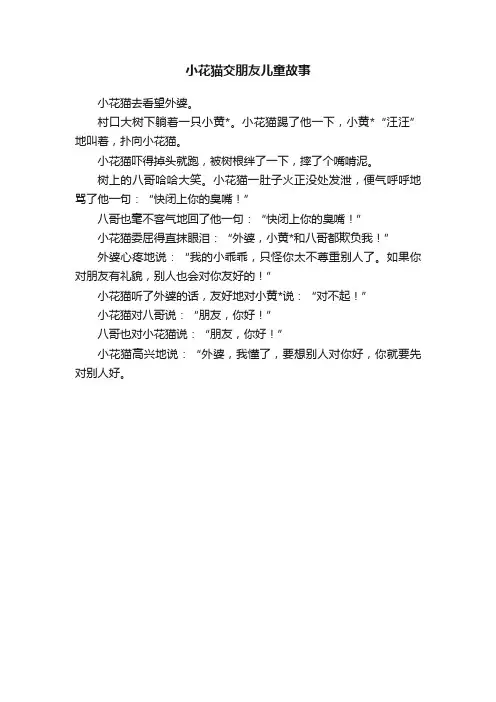 小花猫交朋友儿童故事

小花猫去看望外婆。

村口大树下躺着一只小黄*。小花猫踢了他一下，小黄*“汪汪”地叫着，扑向小花猫。

小花猫吓得掉头就跑，被树根绊了一下，摔了个嘴啃泥。

树上的八哥哈哈大笑。小花猫一肚子火正没处发泄，便气呼呼地骂了他一句：“快闭上你的臭嘴！”

八哥也毫不客气地回了他一句：“快闭上你的臭嘴！”

小花猫委屈得直抹眼泪：“外婆，小黄*和八哥都欺负我！”

外婆心疼地说：“我的小乖乖，只怪你太不尊重别人了。如果你对朋友有礼貌，别人也会对你友好的！”

小花猫听了外婆的话，友好地对小黄*说：“对不起！”

小花猫对八哥说：“朋友，你好！”

八哥也对小花猫说：“朋友，你好！”

小花猫高兴地说：“外婆，我懂了，要想别人对你好，你就要先对别人好。